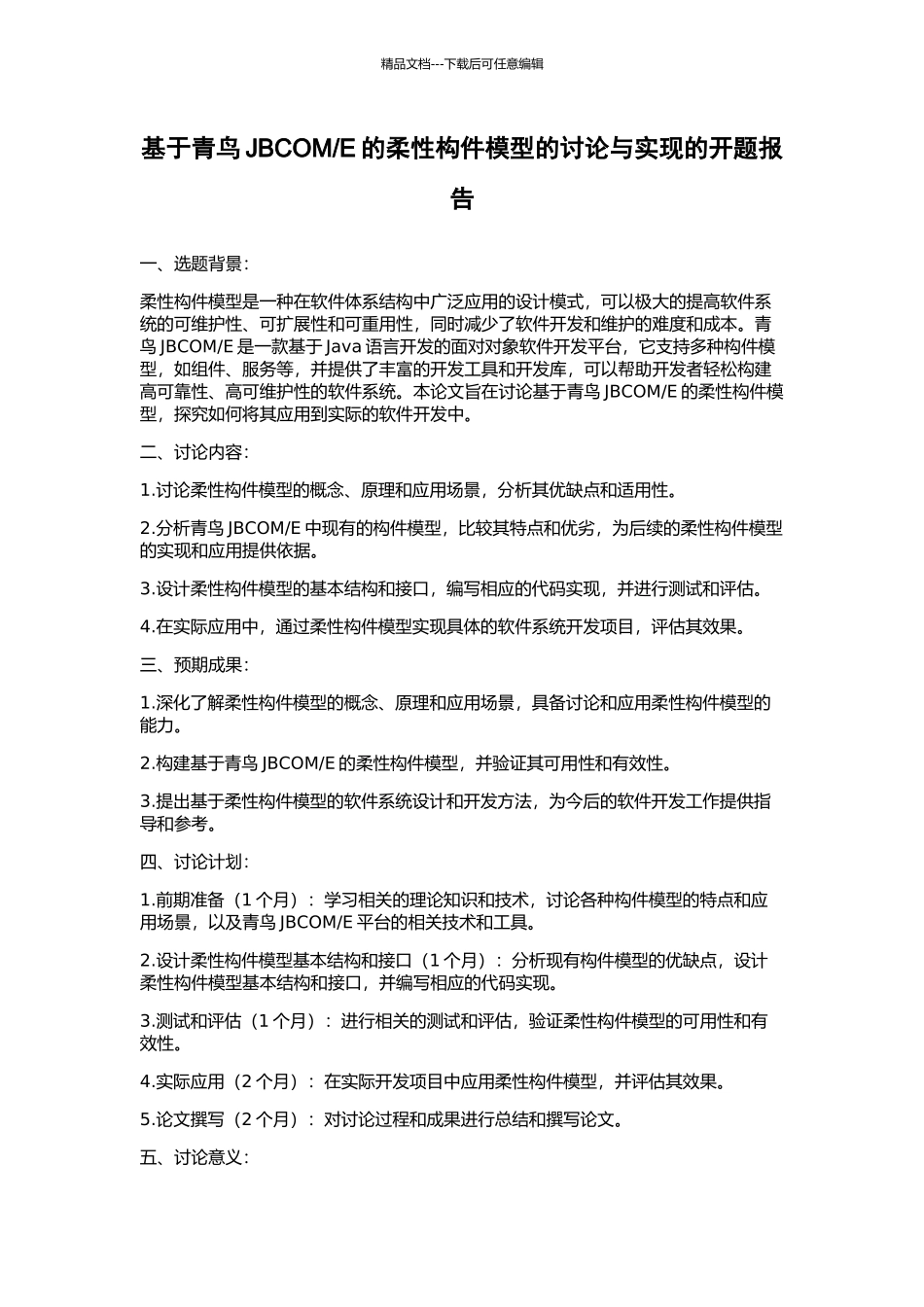 精品文档---下载后可任意编辑

基于青鸟 JBCOM/E 的柔性构件模型的讨论与实现的开题报告

一、选题背景：

柔性构件模型是一种在软件体系结构中广泛应用的设计模式，可以极大的提高软件系统的可维护性、可扩展性和可重用性，同时减少了软件开发和维护的难度和成本。青鸟 JBCOM/E 是一款基于 Java 语言开发的面对对象软件开发平台，它支持多种构件模型，如组件、服务等，并提供了丰富的开发工具和开发库，可以帮助开发者轻松构建高可靠性、高可维护性的软件系统。本论文旨在讨论基于青鸟 JBCOM/E 的柔性构件模型，探究如何将其应用到实际的软件开发中。

二、讨论内容：

1.讨论柔性构件模型的概念、原理和应用场景，分析其优缺点和适用性。

2.分析青鸟 JBCOM/E 中现有的构件模型，比较其特点和优劣，为后续的柔性构件模型的实现和应用提供依据。

3.设计柔性构件模型的基本结构和接口，编写相应的代码实现，并进行测试和评估。

4.在实际应用中，通过柔性构件模型实现具体的软件系统开发项目，评估其效果。

三、预期成果：

1.深化了解柔性构件模型的概念、原理和应用场景，具备讨论和应用柔性构件模型的能力。

2.构建基于青鸟 JBCOM/E 的柔性构件模型，并验证其可用性和有效性。

3.提出基于柔性构件模型的软件系统设计和开发方法，为今后的软件开发工作提供指导和参考。

四、讨论计划：

1.前期准备（1 个月）：学习相关的理论知识和技术，讨论各种构件模型的特点和应用场景，以及青鸟 JBCOM/E 平台的相关技术和工具。

2.设计柔性构件模型基本结构和接口（1 个月）：分析现有构件模型的优缺点，设计柔性构件模型基本结构和接口，并编写相应的代码实现。

3.测试和评估（1 个月）：进行相关的测试和评估，验证柔性构件模型的可用性和有效性。

4.实际应用（2 个月）：在实际开发项目中应用柔性构件模型，并评估其效果。

5.论文撰写（2 个月）：对讨论过程和成果进行总结和撰写论文。

五、讨论意义：